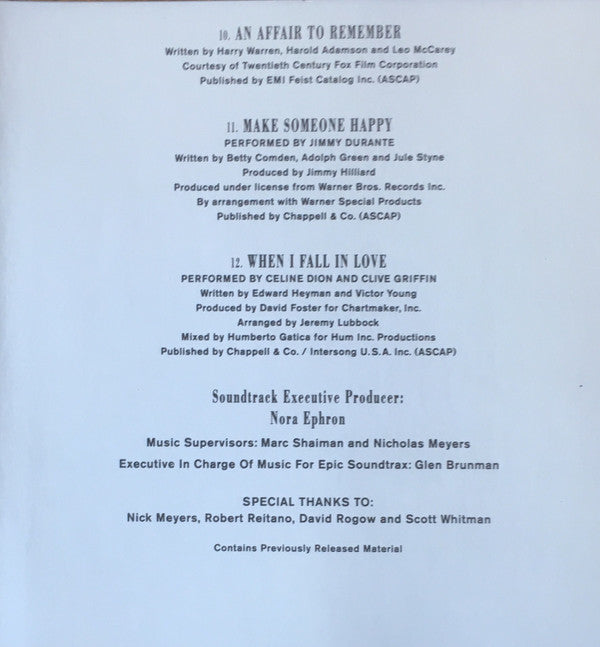 10. AN AFFAIR TO REMEMBER
Written by Harry Warren, Harold Adamson and Leo McCarey
Courtesy of Twentieth Century Fox Film Corporation
Published by EMI Feist Catalog Inc. (ASCAP)

11. MAKE SOMEONE HAPPY
PERFORMED BY JIMMY DURANTE
Written by Betty Comden, Adolph Green and Jule Styne
Produced by Jimmy Hilliard
Produced under license from Warner Bros. Records Inc.
By arrangement with Warner Special Products
Published by Chappell & Co. (ASCAP)

12. WHEN I FALL IN LOVE
PERFORMED BY CELINE DION AND CLIVE GRIFFIN
Written by Edward Heyman and Victor Young
Produced by David Foster for Chartmaker, Inc.
Arranged by Jeremy Lubbock
Mixed by Humberto Gatica for Hum Inc. Productions
Published by Chappell & Co. / Intersong U.S.A. Inc. (ASCAP)

Soundtrack Executive Producer:
Nora Ephron

Music Supervisors: Marc Shaiman and Nicholas Meyers
Executive In Charge Of Music For Epic Soundtrax: Glen Brunman

SPECIAL THANKS TO:
Nick Meyers, Robert Reitano, David Rogow and Scott Whitman

Contains Previously Released Material